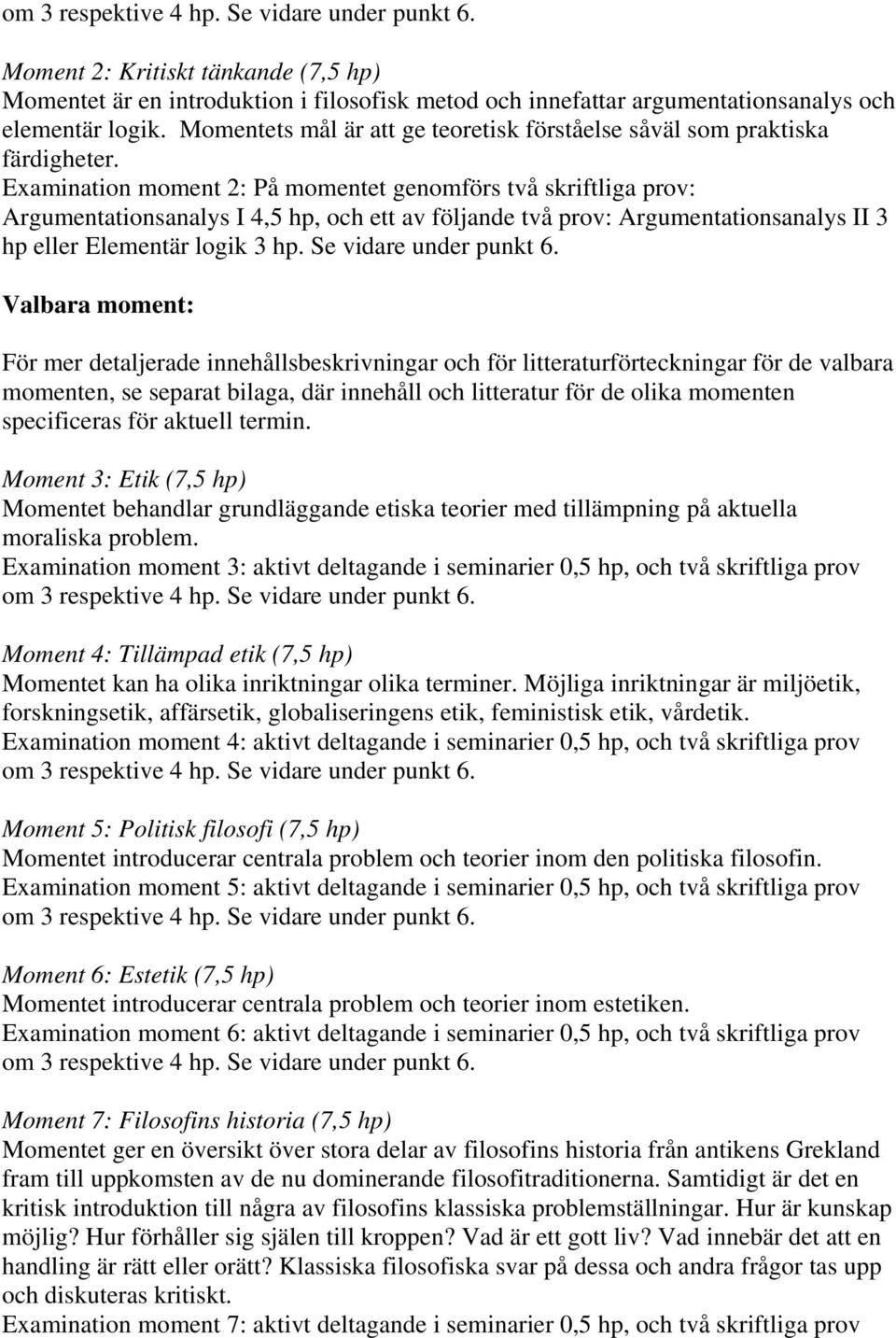 om 3 respektive 4 hp. Se vidare under punkt 6.

Moment 2: Kritiskt tänkande (7,5 hp)
Momentet är en introduktion i filosofisk metod och innefattar argumentationsanalys och elementär logik. Momentets mål är att ge teoretisk förståelse såväl som praktiska färdigheter.
Examination moment 2: På momentet genomförs två skriftliga prov: Argumentationsanalys I 4,5 hp, och ett av följande två prov: Argumentationsanalys II 3 hp eller Elementär logik 3 hp. Se vidare under punkt 6.

Valbara moment:

För mer detaljerade innehållsbeskrivningar och för litteraturförteckningar för de valbara momenten, se separat bilaga, där innehåll och litteratur för de olika momenten specificeras för aktuell termin.

Moment 3: Etik (7,5 hp)
Momentet behandlar grundläggande etiska teorier med tillämpning på aktuella moraliska problem.
Examination moment 3: aktivt deltagande i seminarier 0,5 hp, och två skriftliga prov om 3 respektive 4 hp. Se vidare under punkt 6.

Moment 4: Tillämpad etik (7,5 hp)
Momentet kan ha olika inriktningar olika terminer. Möjliga inriktningar är miljöetik, forskningsetik, affärsetik, globaliseringens etik, feministisk etik, vårdetik.
Examination moment 4: aktivt deltagande i seminarier 0,5 hp, och två skriftliga prov om 3 respektive 4 hp. Se vidare under punkt 6.

Moment 5: Politisk filosofi (7,5 hp)
Momentet introducerar centrala problem och teorier inom den politiska filosofin.
Examination moment 5: aktivt deltagande i seminarier 0,5 hp, och två skriftliga prov om 3 respektive 4 hp. Se vidare under punkt 6.

Moment 6: Estetik (7,5 hp)
Momentet introducerar centrala problem och teorier inom estetiken.
Examination moment 6: aktivt deltagande i seminarier 0,5 hp, och två skriftliga prov om 3 respektive 4 hp. Se vidare under punkt 6.

Moment 7: Filosofins historia (7,5 hp)
Momentet ger en översikt över stora delar av filosofins historia från antikens Grekland fram till uppkomsten av de nu dominerande filosofitraditionerna. Samtidigt är det en kritisk introduktion till några av filosofins klassiska problemställningar. Hur är kunskap möjlig? Hur förhåller sig själen till kroppen? Vad är ett gott liv? Vad innebär det att en handling är rätt eller orätt? Klassiska filosofiska svar på dessa och andra frågor tas upp och diskuteras kritiskt.
Examination moment 7: aktivt deltagande i seminarier 0,5 hp, och två skriftliga prov